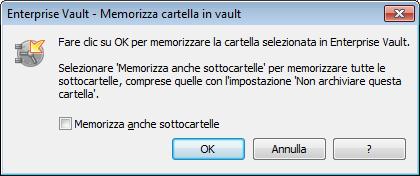 Enterprise Vault - Memorizza cartella in vault

Fare clic su OK per memorizzare la cartella selezionata in Enterprise Vault.

Selezionare 'Memorizza anche sottocartelle' per memorizzare tutte le sottocartelle, comprese quelle con l'impostazione 'Non archiviare questa cartella'.

Memorizza anche sottocartelle

OK

Annulla

?